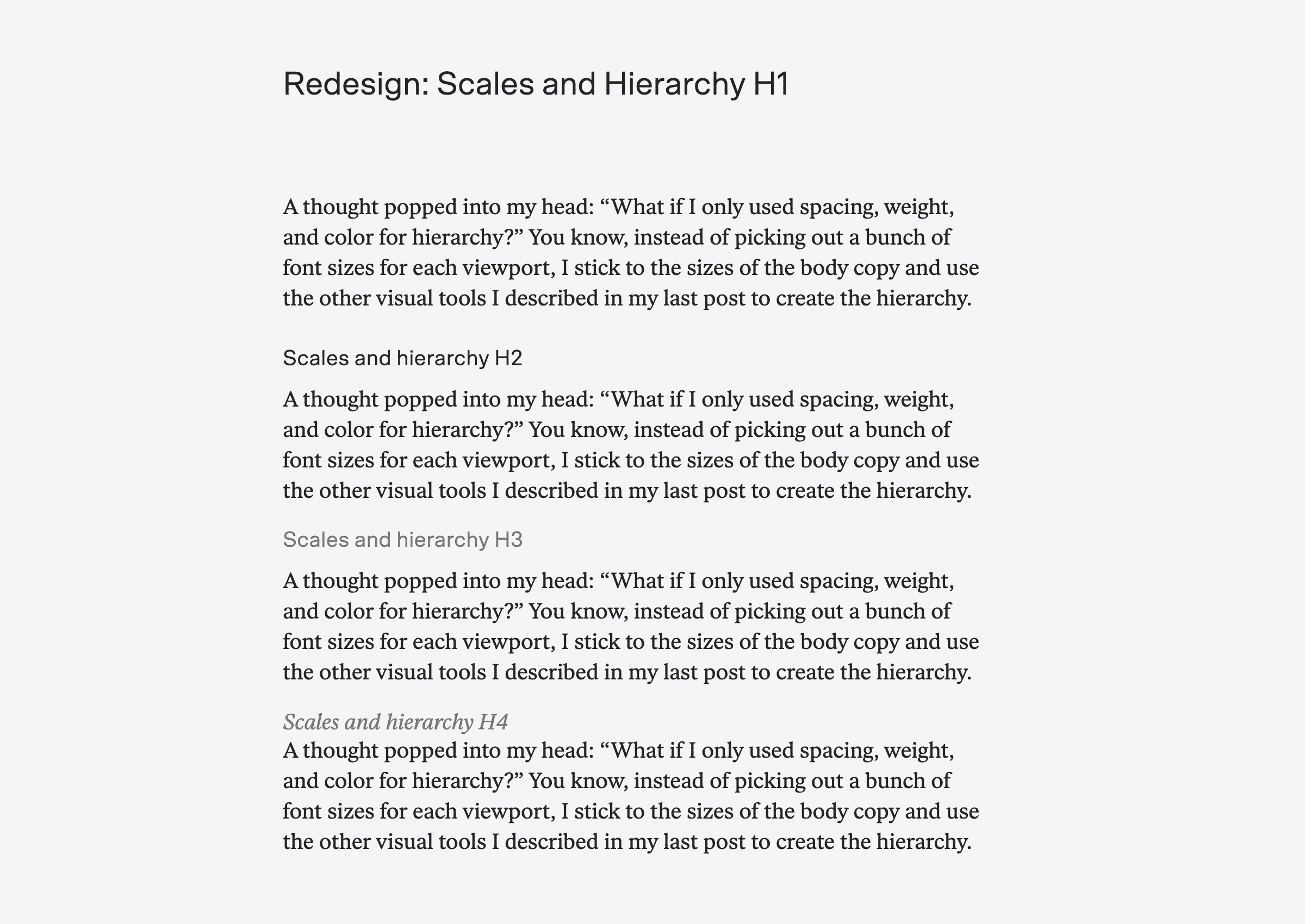 Redesign: Scales and Hierarchy H1

A thought popped into my head: “What if I only used spacing, weight, and color for hierarchy?” You know, instead of picking out a bunch of font sizes for each viewport, I stick to the sizes of the body copy and use the other visual tools I described in my last post to create the hierarchy.

Scales and hierarchy H2

A thought popped into my head: “What if I only used spacing, weight, and color for hierarchy?” You know, instead of picking out a bunch of font sizes for each viewport, I stick to the sizes of the body copy and use the other visual tools I described in my last post to create the hierarchy.

Scales and hierarchy H3

A thought popped into my head: “What if I only used spacing, weight, and color for hierarchy?” You know, instead of picking out a bunch of font sizes for each viewport, I stick to the sizes of the body copy and use the other visual tools I described in my last post to create the hierarchy.

Scales and hierarchy H4

A thought popped into my head: “What if I only used spacing, weight, and color for hierarchy?” You know, instead of picking out a bunch of font sizes for each viewport, I stick to the sizes of the body copy and use the other visual tools I described in my last post to create the hierarchy.